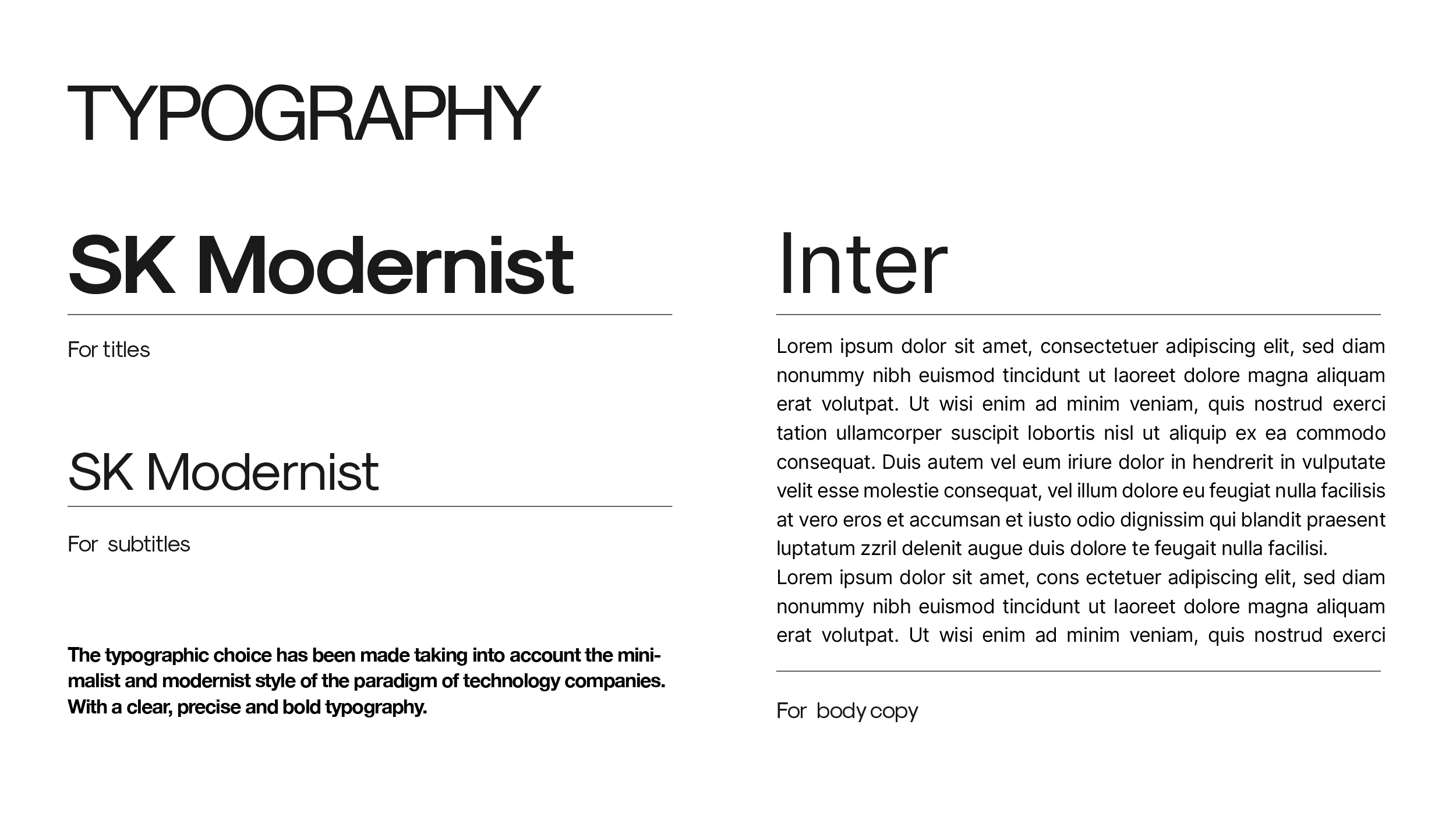 TYPOGRAPHY

SK Modernist

For titles

SK Modernist

For subtitles

The typographic choice has been made taking into account the minimalist and modernist style of the paradigm of technology companies. With a clear, precise and bold typography.

Inter

Lorem ipsum dolor sit amet, consectetuer adipiscing elit, sed diam nonummy nibh euismod tincidunt ut laoreet dolore magna aliquam erat volutpat. Ut wisi enim ad minim veniam, quis nostrud exerci tation ullamcorper suscipit lobortis nisl ut aliquip ex ea commodo consequat. Duis autem vel eum iriure dolor in hendrerit in vulputate velit esse molestie consequat, vel illum dolore eu feugiat nulla facilisis at vero eros et accumsan et iusto odio dignissim qui blandit praesent luptatum zzril delenit augue duis dolore te feugait nulla facilisi.
Lorem ipsum dolor sit amet, cons ectetuer adipiscing elit, sed diam nonummy nibh euismod tincidunt ut laoreet dolore magna aliquam erat volutpat. Ut wisi enim ad minim veniam, quis nostrud exerci

For body copy